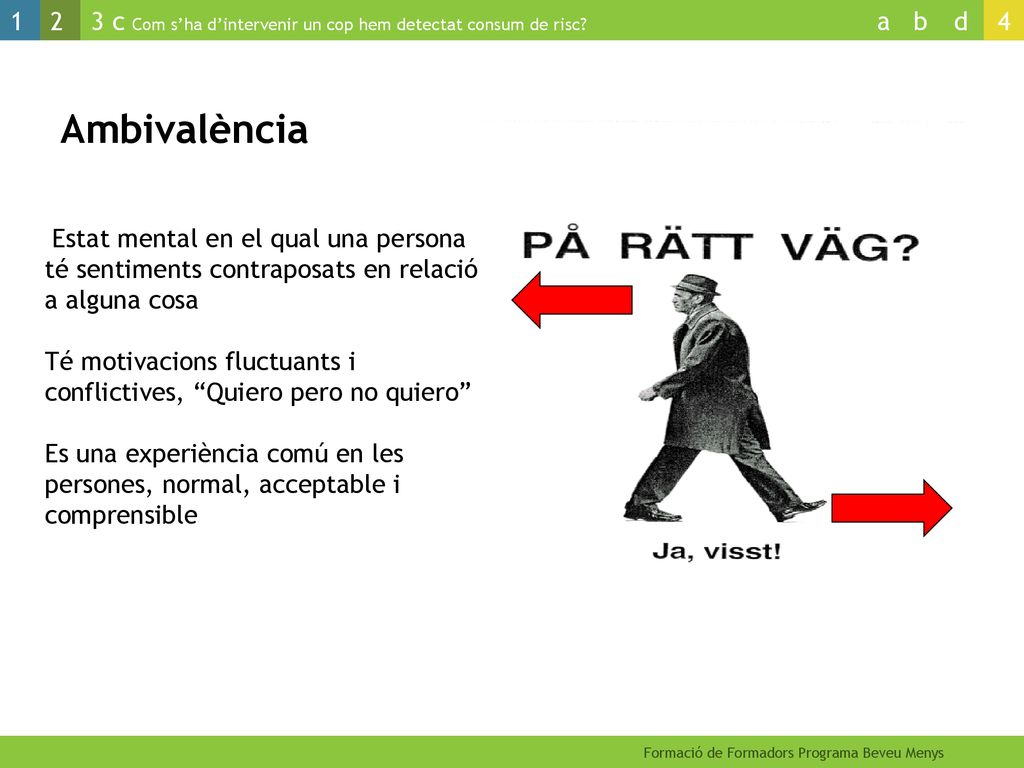 1 2 3 c Com s’ha d’intervenir un cop hem detectat consum de risc? a b d 4

Ambivalència

Estat mental en el qual una persona té sentiments contraposats en relació a alguna cosa

Té motivacions fluctuants i conflictives, “Quiero pero no quiero”

Es una experiència comú en les persones, normal, acceptable i comprensible

PÅ RÄTT VÄG?

Ja, visst!

Formació de Formadors Programa Beveu Menys